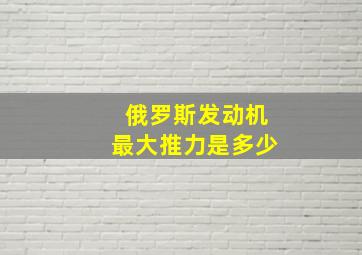 俄罗斯发动机
最大推力是多少